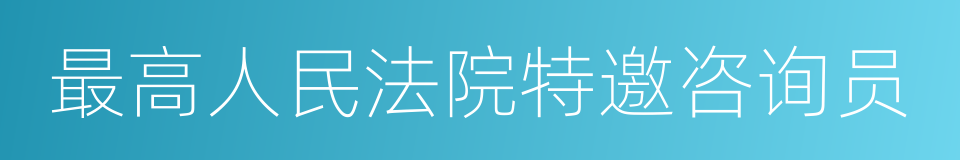 最高人民法院特邀咨询员